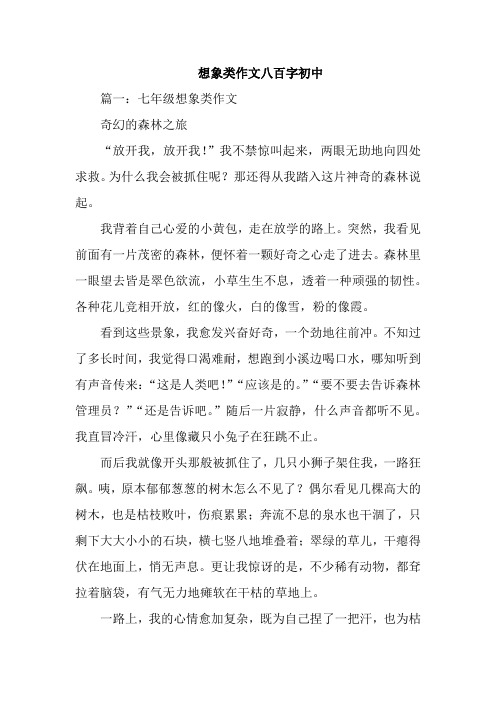 想象类作文八百字初中

篇一：七年级想象类作文

奇幻的森林之旅

“放开我，放开我！”我不禁惊叫起来，两眼无助地向四处求救。为什么我会被抓住呢？那还得从我踏入这片神奇的森林说起。

我背着自己心爱的小黄包，走在放学的路上。突然，我看见前面有一片茂密的森林，便怀着一颗好奇之心走了进去。森林里一眼望去皆是翠色欲流，小草生生不息，透着一种顽强的韧性。各种花儿竞相开放，红的像火，白的像雪，粉的像霞。

看到这些景象，我愈发兴奋好奇，一个劲地往前冲。不知过了多长时间，我觉得口渴难耐，想跑到小溪边喝口水，哪知听到有声音传来：“这是人类吧！”“应该是的。”“要不要去告诉森林管理员？”“还是告诉吧。”随后一片寂静，什么声音都听不见。我直冒冷汗，心里像藏只小兔子在狂跳不止。

而后我就像开头那般被抓住了，几只小狮子架住我，一路狂飙。咦，原本郁郁葱葱的树木怎么不见了？偶尔看见几棵高大的树木，也是枯枝败叶，伤痕累累；奔流不息的泉水也干涸了，只剩下大大小小的石块，横七竖八地堆叠着；翠绿的草儿，干瘪得伏在地面上，悄无声息。更让我惊讶的是，不少稀有动物，都耷拉着脑袋，有气无力地瘫软在干枯的草地上。

一路上，我的心情愈加复杂，既为自己捏了一把汗，也为枯